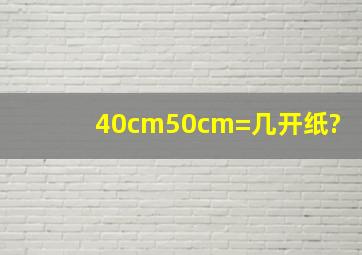 40cm50cm=几开纸?